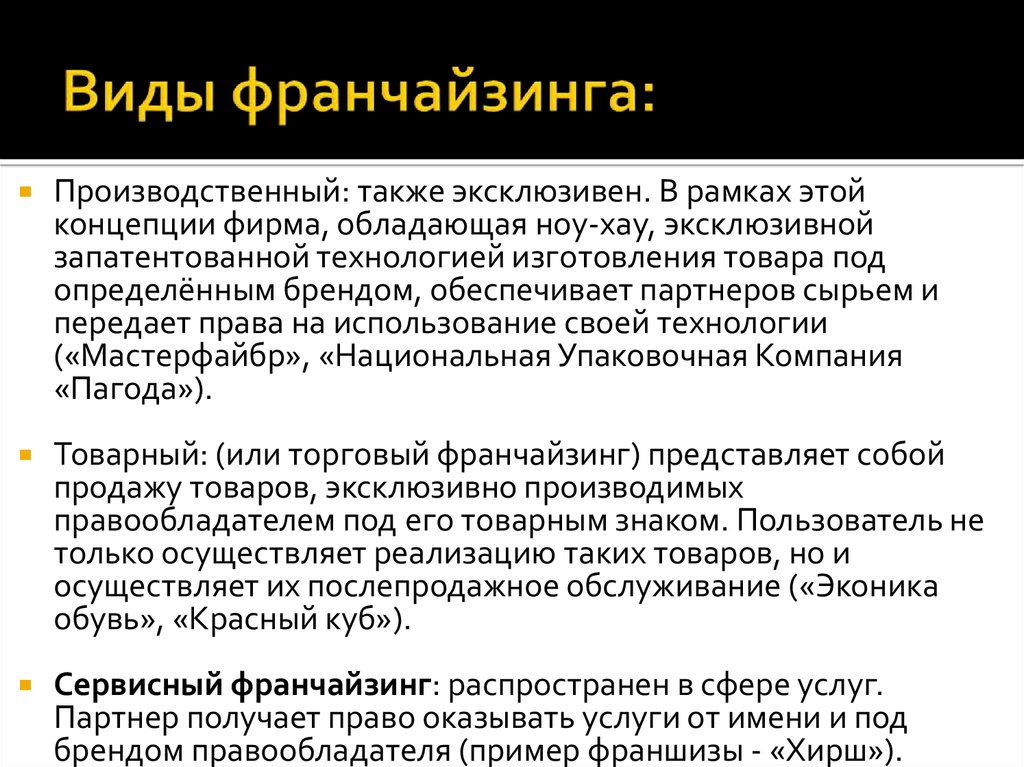 Виды франчайзинга:

Производственный: также эксклюзивен. В рамках этой концепции фирма, обладающая ноу-хау, эксклюзивной запатентованной технологией изготовления товара под определённым брендом, обеспечивает партнеров сырьем и передает права на использование своей технологии («Мастерфайбр», «Национальная Упаковочная Компания «Пагода»).

Товарный: (или торговый франчайзинг) представляет собой продажу товаров, эксклюзивно производимых правообладателем под его товарным знаком. Пользователь не только осуществляет реализацию таких товаров, но и осуществляет их послепродажное обслуживание («Эконика обувь», «Красный куб»).

Сервисный франчайзинг: распространен в сфере услуг. Партнер получает право оказывать услуги от имени и под брендом правообладателя (пример франшизы - «Хирш»).